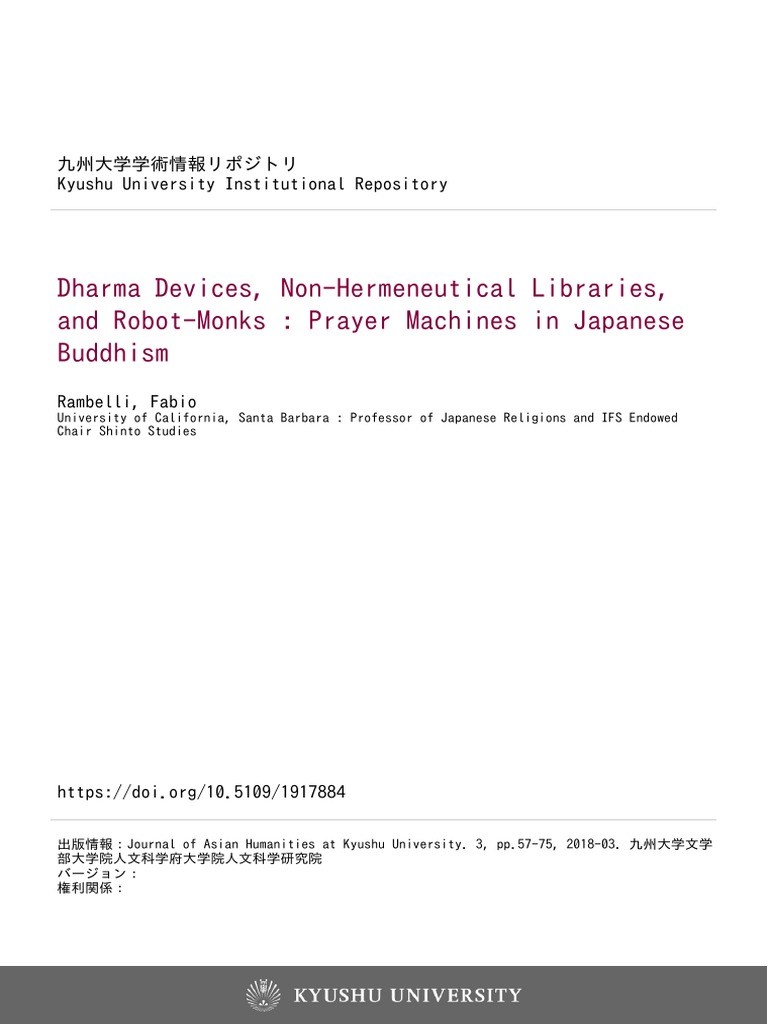 九州大学学術情報リポジトリ
Kyushu University Institutional Repository

Dharma Devices, Non-Hermeneutical Libraries, and Robot-Monks : Prayer Machines in Japanese Buddhism

Rambelli, Fabio
University of California, Santa Barbara : Professor of Japanese Religions and IFS Endowed Chair Shinto Studies

https://doi.org/10.5109/1917884

出版情報：Journal of Asian Humanities at Kyushu University. 3, pp.57-75, 2018-03. 九州大学文学部大学院人文科学府大学院人文科学研究院
バージョン：
権利関係：

KYUSHU UNIVERSITY